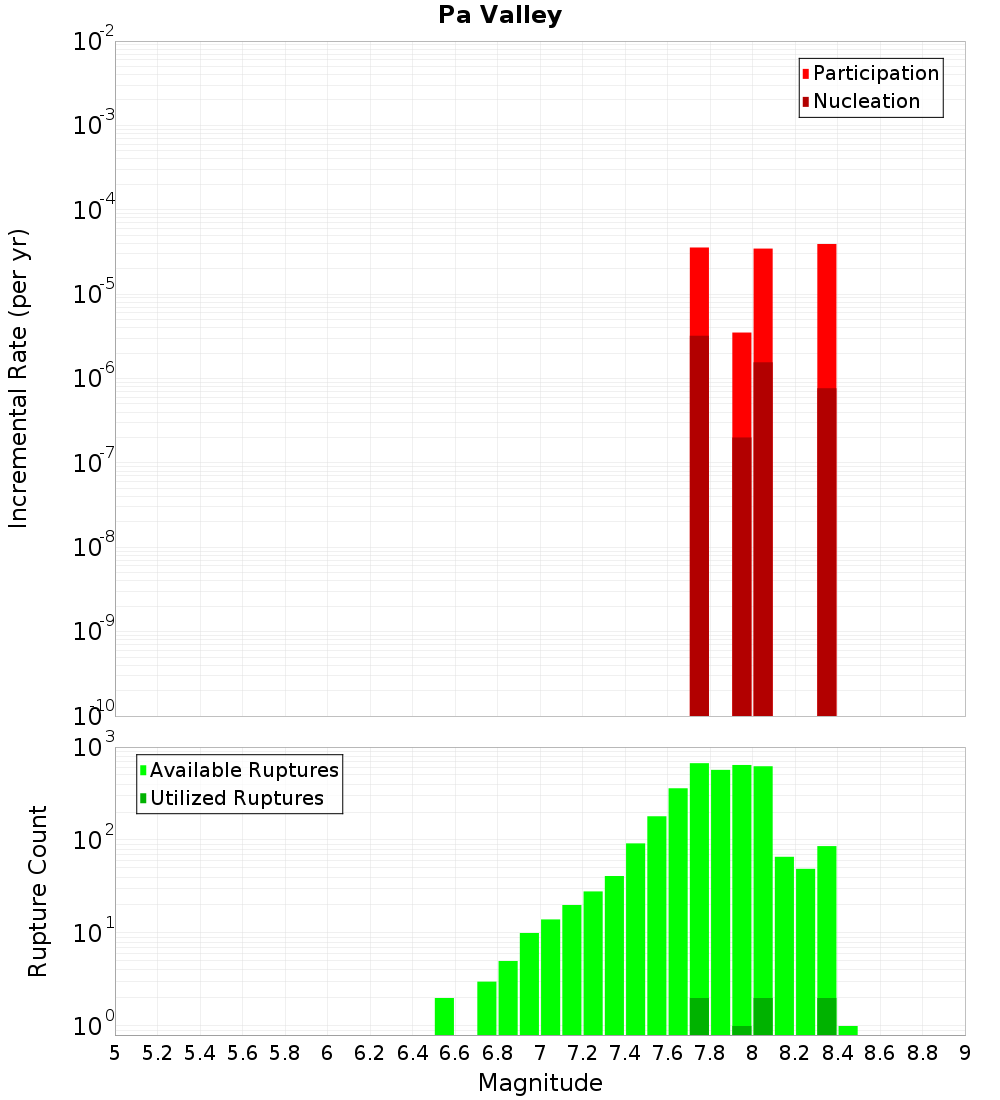 Pa Valley

Participation
Nucleation

Incremental Rate (per yr)

$10^{-2}$
$10^{-3}$
$10^{-4}$
$10^{-5}$
$10^{-6}$
$10^{-7}$
$10^{-8}$
$10^{-9}$
$10^{-10}$

Available Ruptures
Utilized Ruptures

Rupture Count

$10^{3}$
$10^{2}$
$10^{1}$
$10^{0}$

5 5.2 5.4 5.6 5.8 6 6.2 6.4 6.6 6.8 7 7.2 7.4 7.6 7.8 8 8.2 8.4 8.6 8.8 9

Magnitude